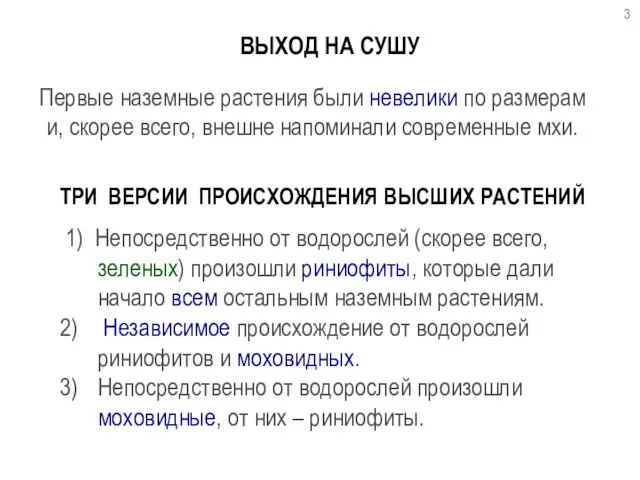 3

ВЫХОД НА СУШУ

Первые наземные растения были невелики по размерам и, скорее всего, внешне напоминали современные мхи.

ТРИ ВЕРСИИ ПРОИСХОЖДЕНИЯ ВЫСШИХ РАСТЕНИЙ

1) Непосредственно от водорослей (скорее всего, зеленых) произошли риниофиты, которые дали начало всем остальным наземным растениям.
2) Независимое происхождение от водорослей риниофитов и моховидных.
3) Непосредственно от водорослей произошли моховидные, от них – риниофиты.